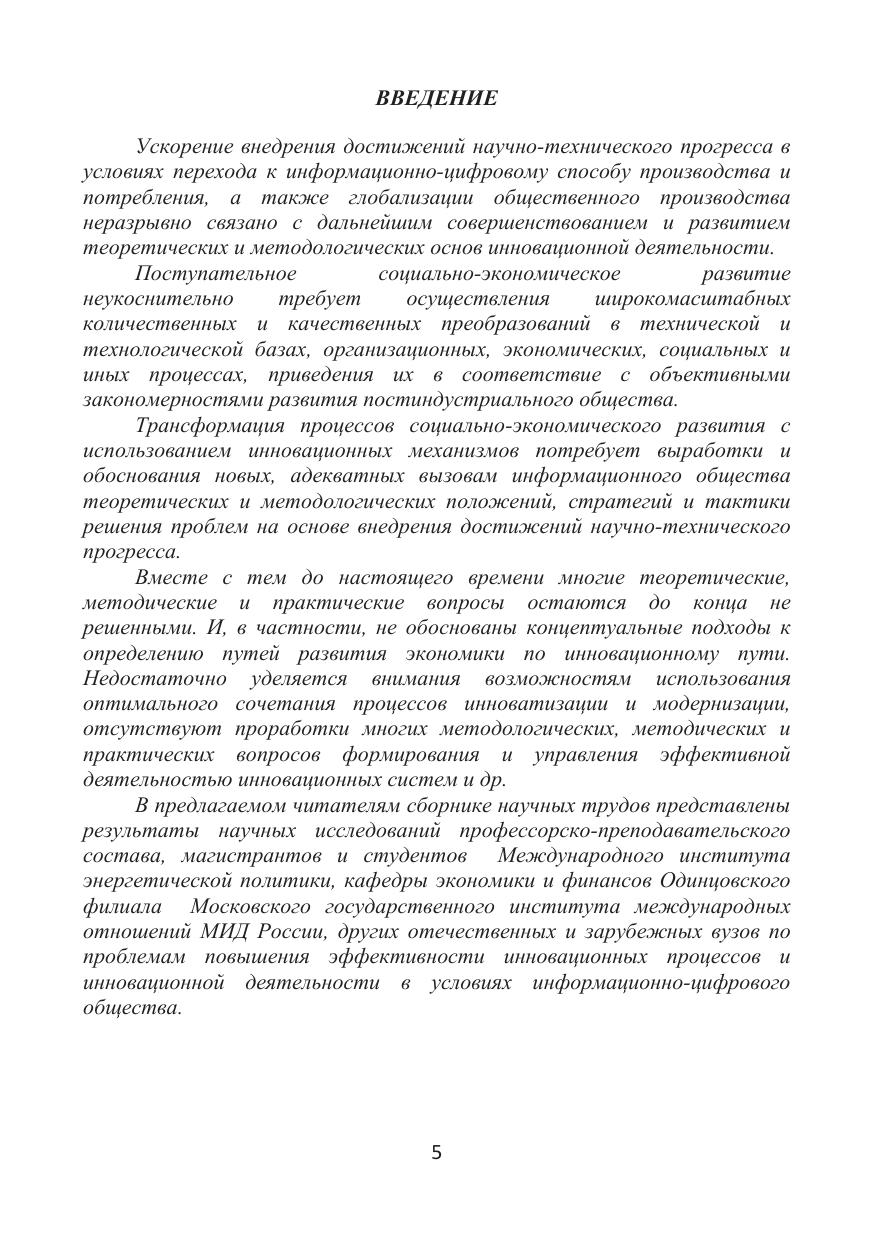 ВВЕДЕНИЕ

Ускорение внедрения достижений научно-технического прогресса в условиях перехода к информационно-цифровому способу производства и потребления, а также глобализации общественного производства неразрывно связано с дальнейшим совершенствованием и развитием теоретических и методологических основ инновационной деятельности.

Поступательное социально-экономическое развитие неукоснительно требует осуществления широкомасштабных количественных и качественных преобразований в технической и технологической базах, организационных, экономических, социальных и иных процессах, приведения их в соответствие с объективными закономерностями развития постиндустриального общества.

Трансформация процессов социально-экономического развития с использованием инновационных механизмов потребует выработки и обоснования новых, адекватных вызовам информационного общества теоретических и методологических положений, стратегий и тактики решения проблем на основе внедрения достижений научно-технического прогресса.

Вместе с тем до настоящего времени многие теоретические, методические и практические вопросы остаются до конца не решенными. И, в частности, не обоснованы концептуальные подходы к определению путей развития экономики по инновационному пути. Недостаточно уделяется внимания возможностям использования оптимального сочетания процессов инноватизации и модернизации, отсутствуют проработки многих методологических, методических и практических вопросов формирования и управления эффективной деятельностью инновационных систем и др.

В предлагаемом читателям сборнике научных трудов представлены результаты научных исследований профессорско-преподавательского состава, магистрантов и студентов Международного института энергетической политики, кафедры экономики и финансов Одинцовского филиала Московского государственного института международных отношений МИД России, других отечественных и зарубежных вузов по проблемам повышения эффективности инновационных процессов и инновационной деятельности в условиях информационно-цифрового общества.

5